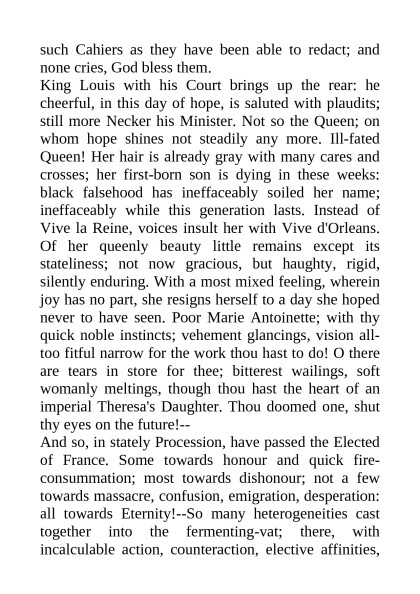 such Cahiers as they have been able to redact; and none cries, God bless them.

King Louis with his Court brings up the rear: he cheerful, in this day of hope, is saluted with plaudits; still more Necker his Minister. Not so the Queen; on whom hope shines not steadily any more. Ill-fated Queen! Her hair is already gray with many cares and crosses; her first-born son is dying in these weeks: black falsehood has ineffaceably soiled her name; ineffaceably while this generation lasts. Instead of Vive la Reine, voices insult her with Vive d'Orleans. Of her queenly beauty little remains except its stateliness; not now gracious, but haughty, rigid, silently enduring. With a most mixed feeling, wherein joy has no part, she resigns herself to a day she hoped never to have seen. Poor Marie Antoinette; with thy quick noble instincts; vehement glancings, vision all-too fitful narrow for the work thou hast to do! O there are tears in store for thee; bitterest wailings, soft womanly meltings, though thou hast the heart of an imperial Theresa's Daughter. Thou doomed one, shut thy eyes on the future!--

And so, in stately Procession, have passed the Elected of France. Some towards honour and quick fire-consummation; most towards dishonour; not a few towards massacre, confusion, emigration, desperation: all towards Eternity!--So many heterogeneities cast together into the fermenting-vat; there, with incalculable action, counteraction, elective affinities,